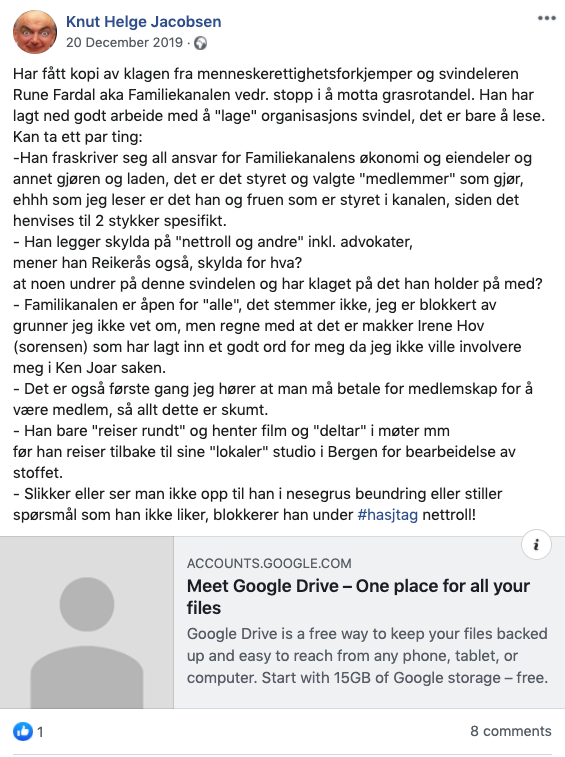 Knut Helge Jacobsen
20 December 2019 ·

Har fått kopi av klagen fra menneskerettighetsforkjemper og svindeleren Rune Fardal aka Familiekanalen vedr. stopp i å motta grasrotandel. Han har lagt ned godt arbeide med å "lage" organisasjons svindel, det er bare å lese.
Kan ta ett par ting:
-Han fraskriver seg all ansvar for Familiekanalens økonomi og eiendeler og annet gjøren og laden, det er det styret og valgte "medlemmer" som gjør, ehhh som jeg leser er det han og fruen som er styret i kanalen, siden det henvises til 2 stykker spesifikt.
- Han legger skylda på "nettroll og andre" inkl. advokater,
mener han Reikerås også, skylda for hva?
at noen undrer på denne svindelen og har klaget på det han holder på med?
- Familikanalen er åpen for "alle", det stemmer ikke, jeg er blokkert av grunner jeg ikke vet om, men regne med at det er makker Irene Hov (sorensen) som har lagt inn et godt ord for meg da jeg ikke ville involvere meg i Ken Joar saken.
- Det er også første gang jeg hører at man må betale for medlemskap for å være medlem, så allt dette er skumt.
- Han bare "reiser rundt" og henter film og "deltar" i møter mm
før han reiser tilbake til sine "lokaler" studio i Bergen for bearbeidelse av stoffet.
- Slikker eller ser man ikke opp til han i nesegrus beundring eller stiller spørsmål som han ikke liker, blokkerer han under #hasjtag nettroll!

ACCOUNTS.GOOGLE.COM
Meet Google Drive – One place for all your files
Google Drive is a free way to keep your files backed up and easy to reach from any phone, tablet, or computer. Start with 15GB of Google storage – free.

1
8 comments